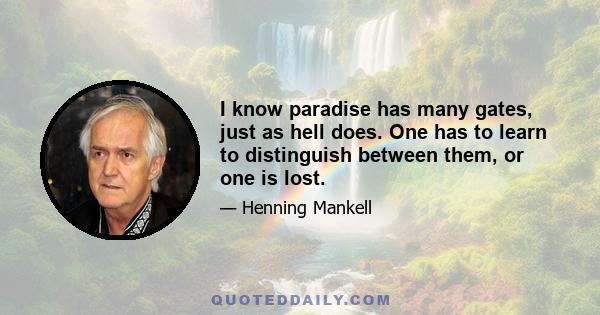 I know paradise has many gates, just as hell does. One has to learn to distinguish between them, or one is lost.

— Henning Mankell

QUOTEDDAILY.COM